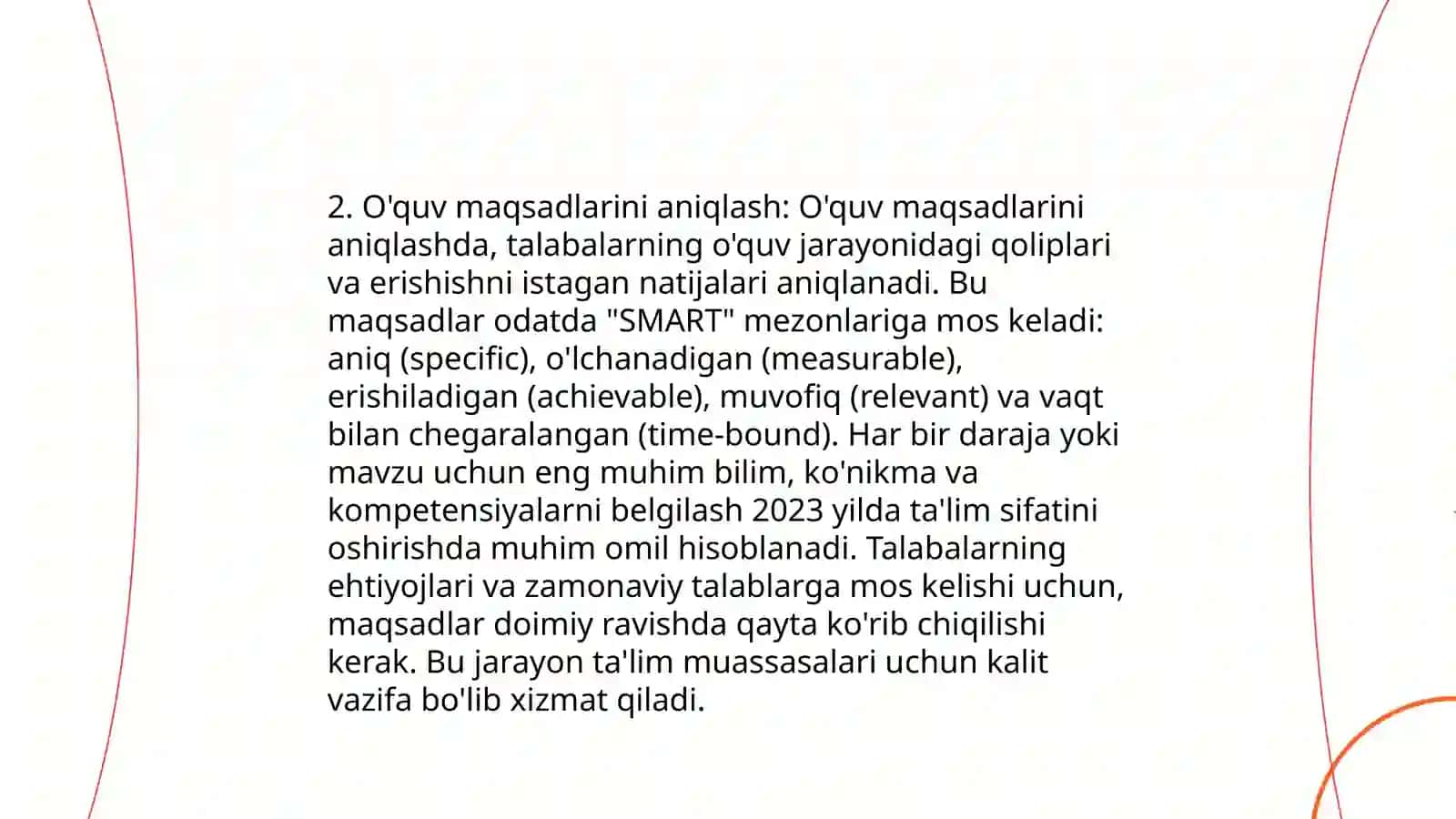 2. O'quv maqsadlarini aniqlash: O'quv maqsadlarini aniqlashda, talabalarning o'quv jarayonidagi qoliplari va erishishni istagan natijalari aniqlanadi. Bu maqsadlar odatda "SMART" mezonlariga mos keladi: aniq (specific), o'lchanadigan (measurable), erishiladigan (achievable), muvofiq (relevant) va vaqt bilan chegaralangan (time-bound). Har bir daraja yoki mavzu uchun eng muhim bilim, ko'nikma va kompetensiyalarni belgilash 2023 yilda ta'lim sifatini oshirishda muhim omil hisoblanadi. Talabalarning ehtiyojlari va zamonaviy talablarga mos kelishi uchun, maqsadlar doimiy ravishda qayta ko'rib chiqilishi kerak. Bu jarayon ta'lim muassasalari uchun kalit vazifa bo'lib xizmat qiladi.